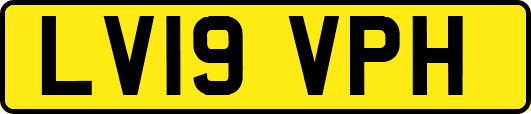 LV19 VPH